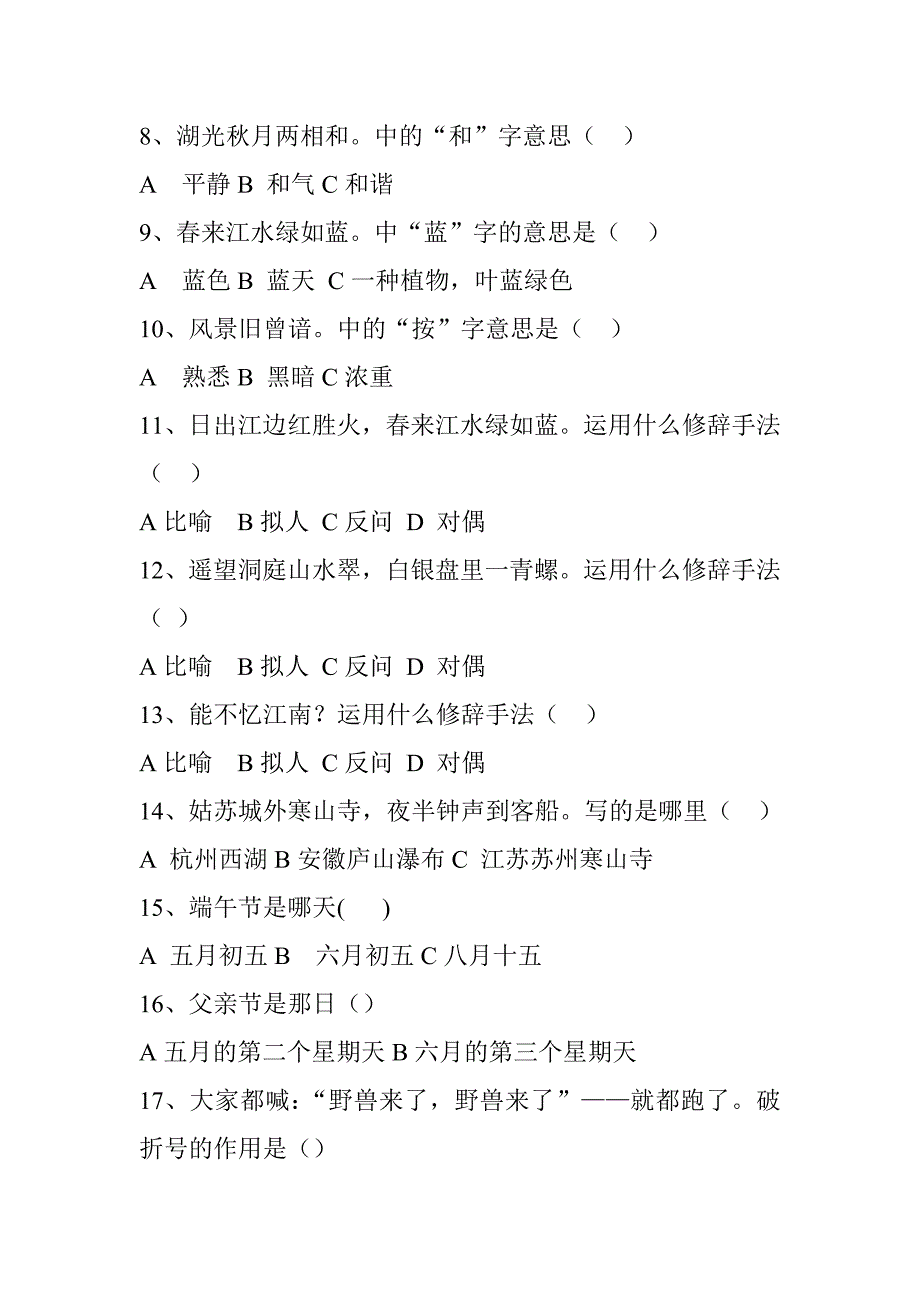 8、湖光秋月两相和。中的“和”字意思（ ）

A 平静 B 和气 C 和谐

9、春来江水绿如蓝。中“蓝”字的意思是（ ）

A 蓝色 B 蓝天 C 一种植物，叶蓝绿色

10、风景旧曾谙。中的“按”字意思是（ ）

A 熟悉 B 黑暗 C 浓重

11、日出江边红胜火，春来江水绿如蓝。运用什么修辞手法（ ）

A 比喻 B 拟人 C 反问 D 对偶

12、遥望洞庭山水翠，白银盘里一青螺。运用什么修辞手法（ ）

A 比喻 B 拟人 C 反问 D 对偶

13、能不忆江南？运用什么修辞手法（ ）

A 比喻 B 拟人 C 反问 D 对偶

14、姑苏城外寒山寺，夜半钟声到客船。写的是哪里（ ）

A 杭州西湖 B 安徽庐山瀑布 C 江苏苏州寒山寺

15、端午节是哪天( )

A 五月初五 B 六月初五 C 八月十五

16、父亲节是那日（）

A 五月的第二个星期天 B 六月的第三个星期天

17、大家都喊：“野兽来了，野兽来了”——就都跑了。破折号的作用是（）